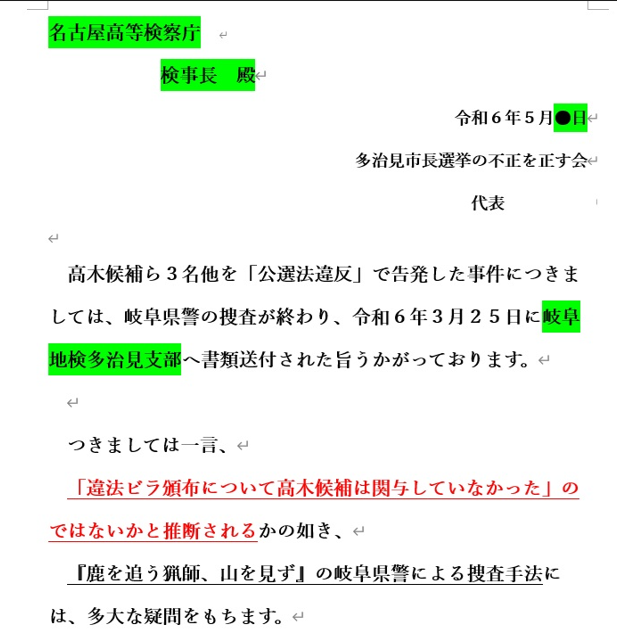 名古屋高等検察庁

検事長　殿

令和６年５月●日

多治見市長選挙の不正を正す会

代表

高木候補ら３名他を「公選法違反」で告発した事件につきましては、岐阜県警の捜査が終わり、令和６年３月２５日に岐阜地検多治見支部へ書類送付された旨うかがっております。

つきましては一言、

「違法ビラ頒布について高木候補は関与していなかった」のではないかと推断されるかの如き、

『鹿を追う猟師、山を見ず』の岐阜県警による捜査手法には、多大な疑問をもちます。